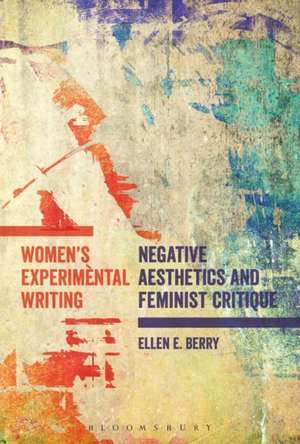 WOMEN'S EXPERIMENTAL WRITING

NEGATIVE AESTHETICS AND FEMINIST CRITIQUE

ELLEN E. BERRY

BLOOMSBURY